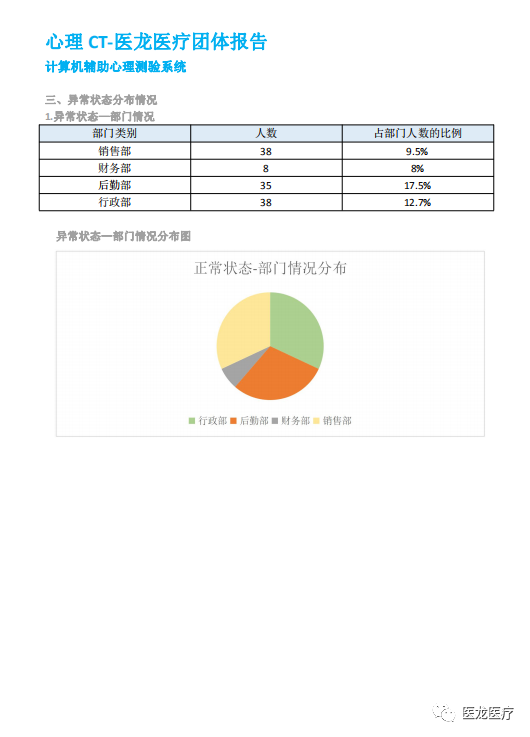 心理 CT-医龙医疗团体报告

计算机辅助心理测验系统

三、异常状态分布情况

1.异常状态—部门情况

| 部门类别 | 人数 | 占部门人数的比例 |
|---|---|---|
| 销售部 | 38 | 9.5% |
| 财务部 | 8 | 8% |
| 后勤部 | 35 | 17.5% |
| 行政部 | 38 | 12.7% |

异常状态—部门情况分布图

正常状态-部门情况分布

行政部 后勤部 财务部 销售部

医龙医疗